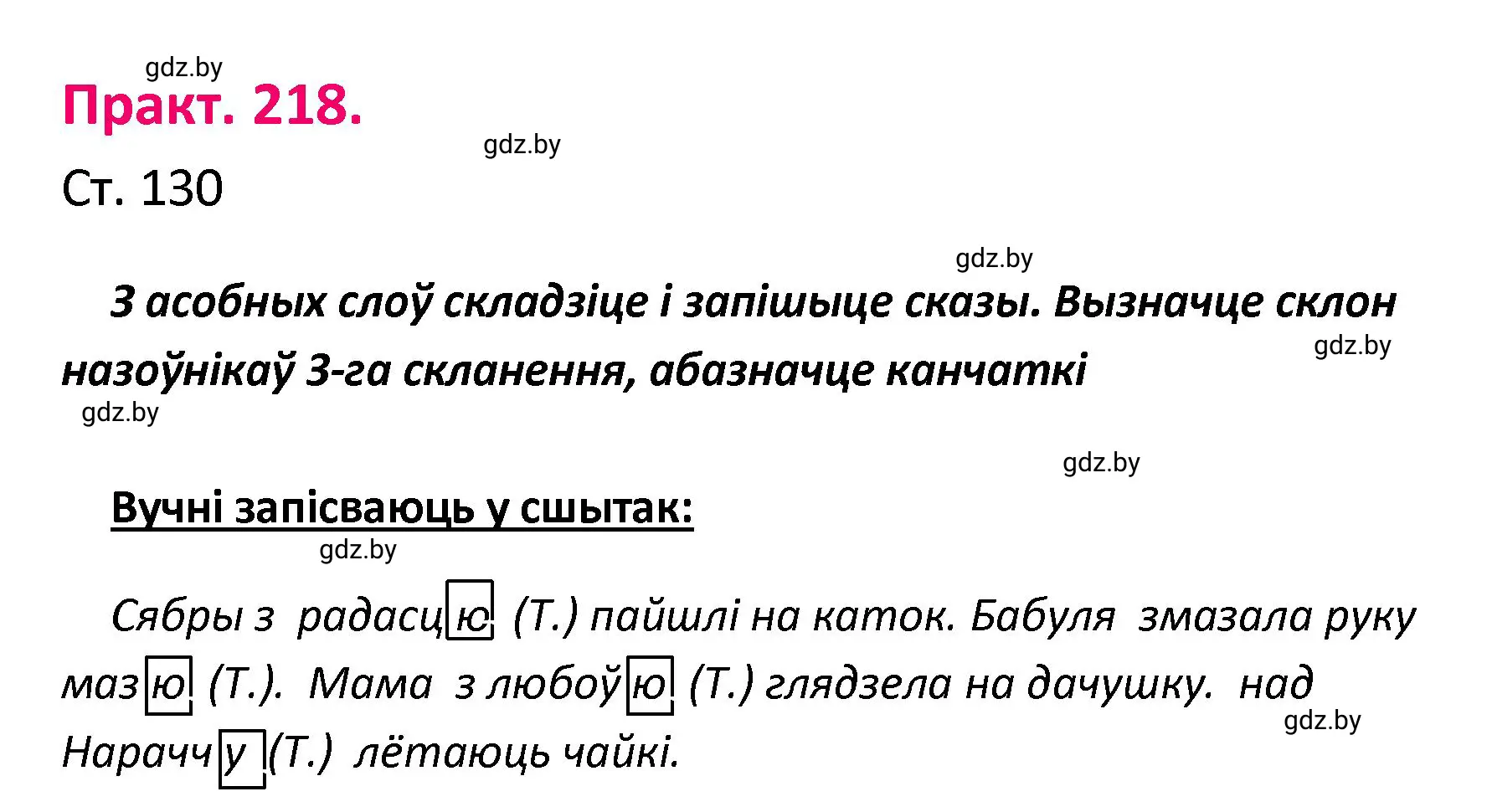 gdz.by
Практ. 218.
gdz.by
Ст. 130

gdz.by
З асобных слоў складзіце і запішыце сказы. Вызначце склон назоўнікаў 3-га скланення, абазначце канчаткі
gdz.by
gdz.by

gdz.by
Вучні запісваюць у сшытак:
gdz.by

Сябры з радасцю (Т.) пайшлі на каток. Бабуля змазала руку мазю (Т.). Мама з любоўю (Т.) глядзела на дачушку. над Нараччу (Т.) лётаюць чайкі.
gdz.by